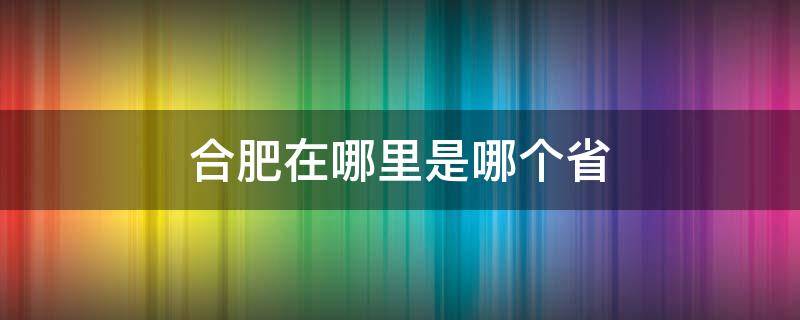 合肥在哪里是哪个省